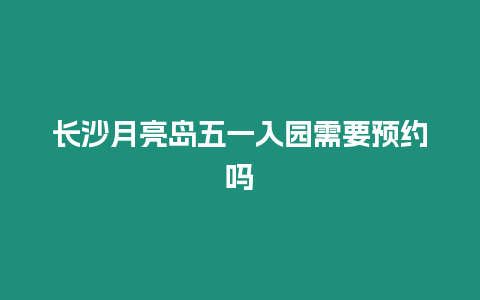 长沙月亮岛五一入园需要预约吗